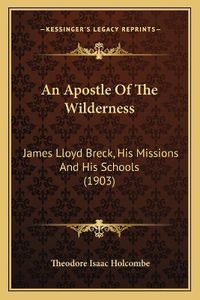 —KESSINGER'S LEGACY REPRINTS—

An Apostle Of The Wilderness

James Lloyd Breck, His Missions And His Schools (1903)

Theodore Isaac Holcombe